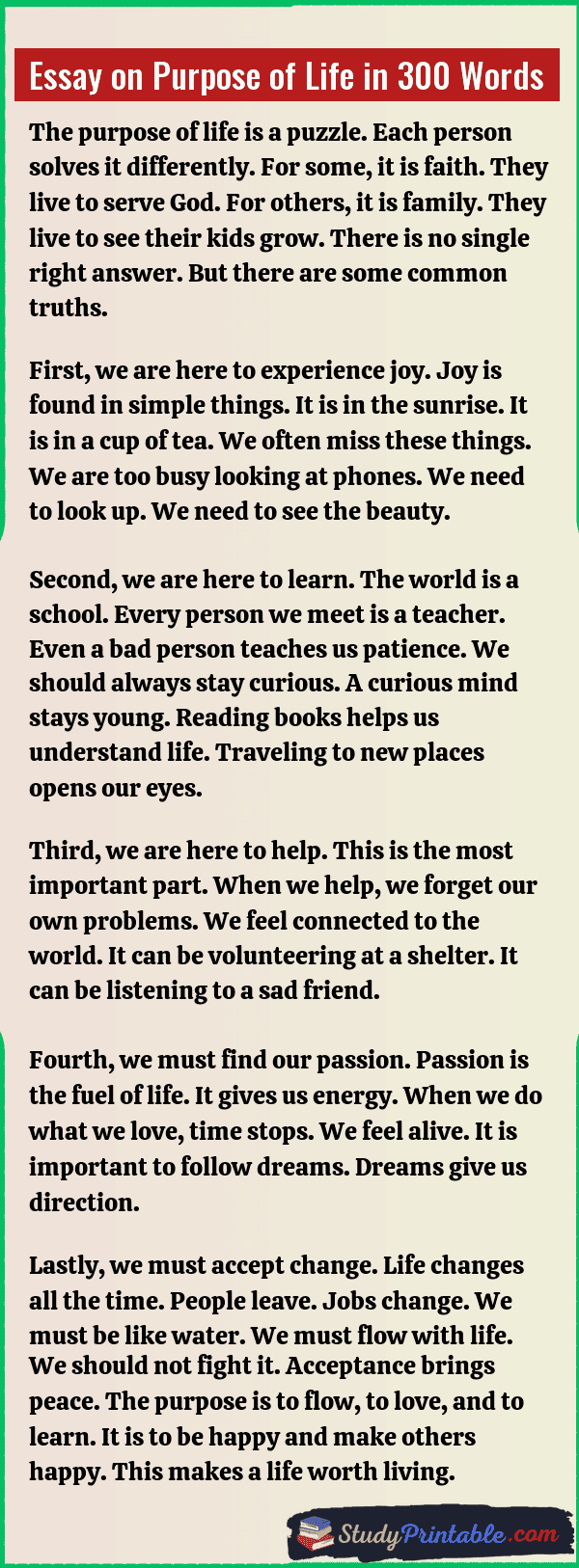 Essay on Purpose of Life in 300 Words

The purpose of life is a puzzle. Each person solves it differently. For some, it is faith. They live to serve God. For others, it is family. They live to see their kids grow. There is no single right answer. But there are some common truths.

First, we are here to experience joy. Joy is found in simple things. It is in the sunrise. It is in a cup of tea. We often miss these things. We are too busy looking at phones. We need to look up. We need to see the beauty.

Second, we are here to learn. The world is a school. Every person we meet is a teacher. Even a bad person teaches us patience. We should always stay curious. A curious mind stays young. Reading books helps us understand life. Traveling to new places opens our eyes.

Third, we are here to help. This is the most important part. When we help, we forget our own problems. We feel connected to the world. It can be volunteering at a shelter. It can be listening to a sad friend.

Fourth, we must find our passion. Passion is the fuel of life. It gives us energy. When we do what we love, time stops. We feel alive. It is important to follow dreams. Dreams give us direction.

Lastly, we must accept change. Life changes all the time. People leave. Jobs change. We must be like water. We must flow with life. We should not fight it. Acceptance brings peace. The purpose is to flow, to love, and to learn. It is to be happy and make others happy. This makes a life worth living.

StudyPrintable.com